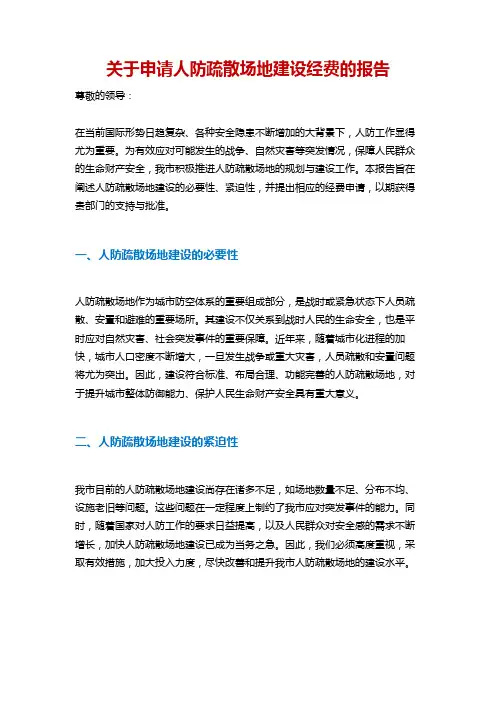 关于申请人防疏散场地建设经费的报告

尊敬的领导：

在当前国际形势日趋复杂、各种安全隐患不断增加的大背景下，人防工作显得尤为重要。为有效应对可能发生的战争、自然灾害等突发情况，保障人民群众的生命财产安全，我市积极推进人防疏散场地的规划与建设工作。本报告旨在阐述人防疏散场地建设的必要性、紧迫性，并提出相应的经费申请，以期获得贵部门的支持与批准。

一、人防疏散场地建设的必要性

人防疏散场地作为城市防空体系的重要组成部分，是战时或紧急状态下人员疏散、安置和避难的重要场所。其建设不仅关系到战时人民的生命安全，也是平时应对自然灾害、社会突发事件的重要保障。近年来，随着城市化进程的加快，城市人口密度不断增大，一旦发生战争或重大灾害，人员疏散和安置问题将尤为突出。因此，建设符合标准、布局合理、功能完善的人防疏散场地，对于提升城市整体防御能力、保护人民生命财产安全具有重大意义。

二、人防疏散场地建设的紧迫性

我市目前的人防疏散场地建设尚存在诸多不足，如场地数量不足、分布不均、设施老旧等问题。这些问题在一定程度上制约了我市应对突发事件的能力。同时，随着国家对人防工作的要求日益提高，以及人民群众对安全感的需求不断增长，加快人防疏散场地建设已成为当务之急。因此，我们必须高度重视，采取有效措施，加大投入力度，尽快改善和提升我市人防疏散场地的建设水平。